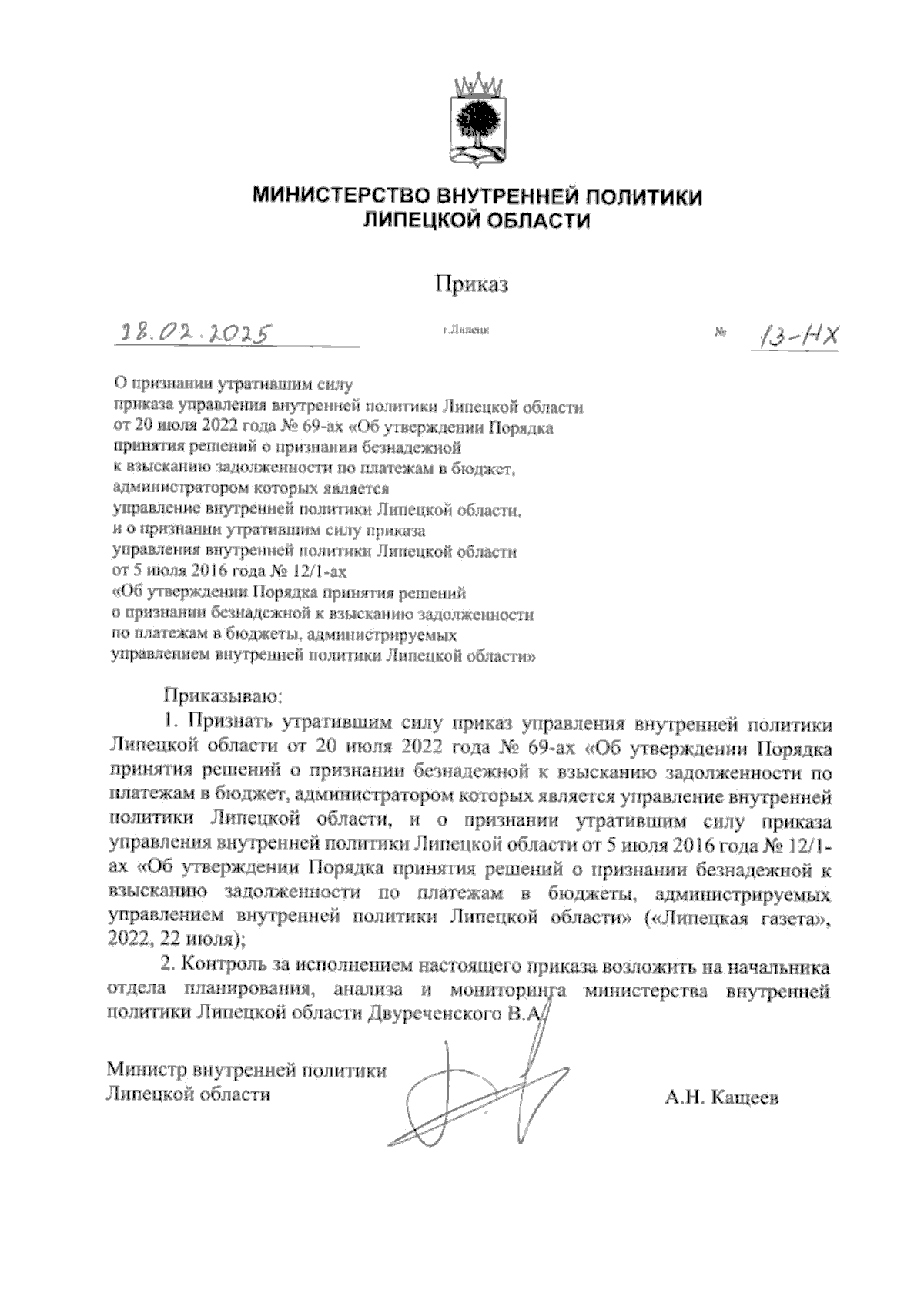 МИНИСТЕРСТВО ВНУТРЕННЕЙ ПОЛИТИКИ
ЛИПЕЦКОЙ ОБЛАСТИ

Приказ

28.02.2025 г.Липецк № 13-НХ

О признании утратившим силу
приказа управления внутренней политики Липецкой области
от 20 июля 2022 года № 69-ах «Об утверждении Порядка
принятия решений о признании безнадежной
к взысканию задолженности по платежам в бюджет,
администратором которых является
управление внутренней политики Липецкой области,
и о признании утратившим силу приказа
управления внутренней политики Липецкой области
от 5 июля 2016 года № 12/1-ах
«Об утверждении Порядка принятия решений
о признании безнадежной к взысканию задолженности
по платежам в бюджеты, администрируемых
управлением внутренней политики Липецкой области»

Приказываю:

1. Признать утратившим силу приказ управления внутренней политики Липецкой области от 20 июля 2022 года № 69-ах «Об утверждении Порядка принятия решений о признании безнадежной к взысканию задолженности по платежам в бюджет, администратором которых является управление внутренней политики Липецкой области, и о признании утратившим силу приказа управления внутренней политики Липецкой области от 5 июля 2016 года № 12/1-ах «Об утверждении Порядка принятия решений о признании безнадежной к взысканию задолженности по платежам в бюджеты, администрируемых управлением внутренней политики Липецкой области» («Липецкая газета», 2022, 22 июля);

2. Контроль за исполнением настоящего приказа возложить на начальника отдела планирования, анализа и мониторинга министерства внутренней политики Липецкой области Двуреченского В.А.

Министр внутренней политики
Липецкой области А.Н. Кащеев